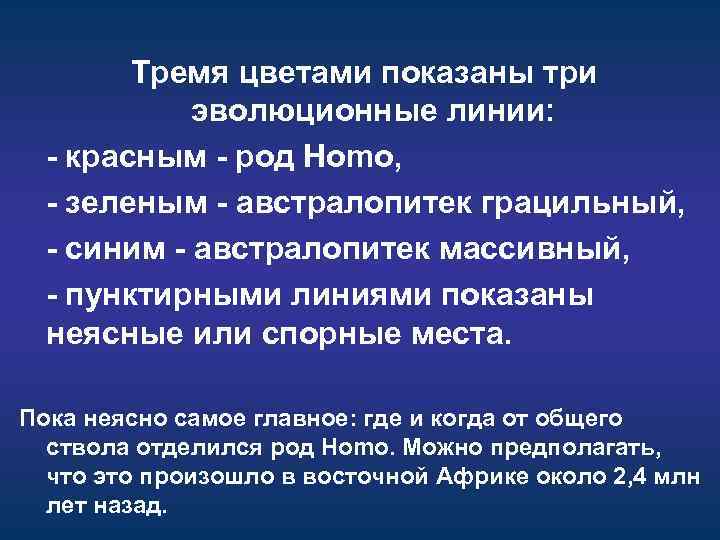 Тремя цветами показаны три эволюционные линии:

- красным - род Homo,

- зеленым - австралопитек грацильный,

- синим - австралопитек массивный,

- пунктирными линиями показаны неясные или спорные места.

Пока неясно самое главное: где и когда от общего ствола отделился род Homo. Можно предполагать, что это произошло в восточной Африке около 2,4 млн лет назад.